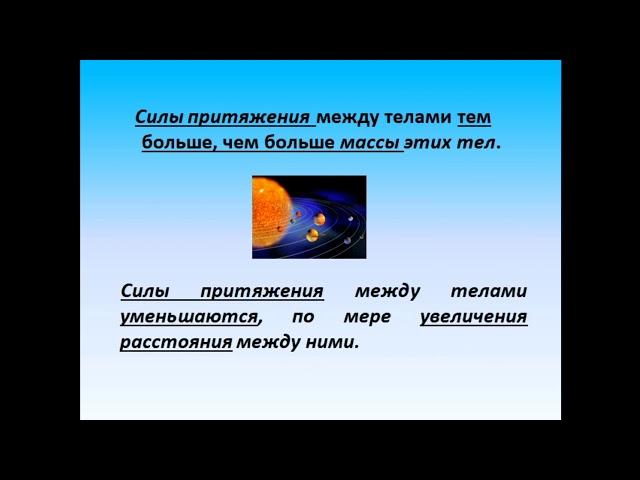 Силы притяжения между телами тем больше, чем больше массы этих тел.

Силы притяжения между телами уменьшаются, по мере увеличения расстояния между ними.